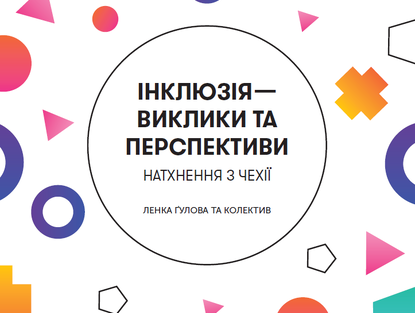 ІНКЛЮЗІЯ— ВИКЛИКИ ТА ПЕРСПЕКТИВИ

НАТХНЕННЯ З ЧЕХІЇ

ЛЕНКА ҐУЛОВА ТА КОЛЕКТИВ